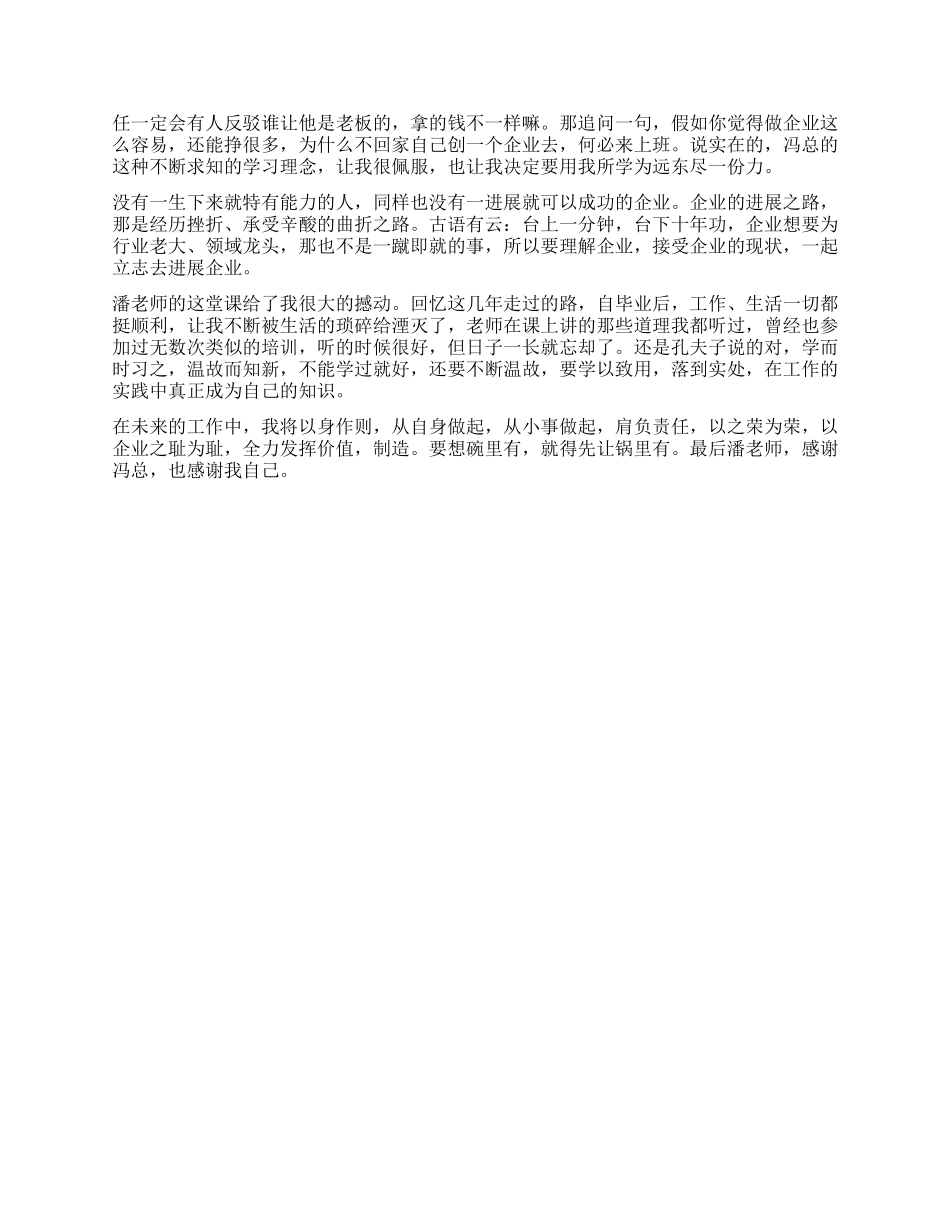 任一定会有人反驳谁让他是老板的，拿的钱不一样嘛。那追问一句，假如你觉得做企业这么容易，还能挣很多，为什么不回家自己创一个企业去，何必来上班。说实在的，冯总的这种不断求知的学习理念，让我很佩服，也让我决定要用我所学为远东尽一份力。

没有一生下来就特有能力的人，同样也没有一进展就可以成功的企业。企业的进展之路，那是经历挫折、承受辛酸的曲折之路。古语有云：台上一分钟，台下十年功，企业想要为行业老大、领域龙头，那也不是一蹴即就的事，所以要理解企业，接受企业的现状，一起立志去进展企业。

潘老师的这堂课给了我很大的撼动。回忆这几年走过的路，自毕业后，工作、生活一切都挺顺利，让我不断被生活的琐碎给湮灭了，老师在课上讲的那些道理我都听过，曾经也参加过无数次类似的培训，听的时候很好，但日子一长就忘却了。还是孔夫子说的对，学而时习之，温故而知新，不能学过就好，还要不断温故，要学以致用，落到实处，在工作的实践中真正成为自己的知识。

在未来的工作中，我将以身作则，从自身做起，从小事做起，肩负责任，以之荣为荣，以企业之耻为耻，全力发挥价值，制造。要想碗里有，就得先让锅里有。最后潘老师，感谢冯总，也感谢我自己。